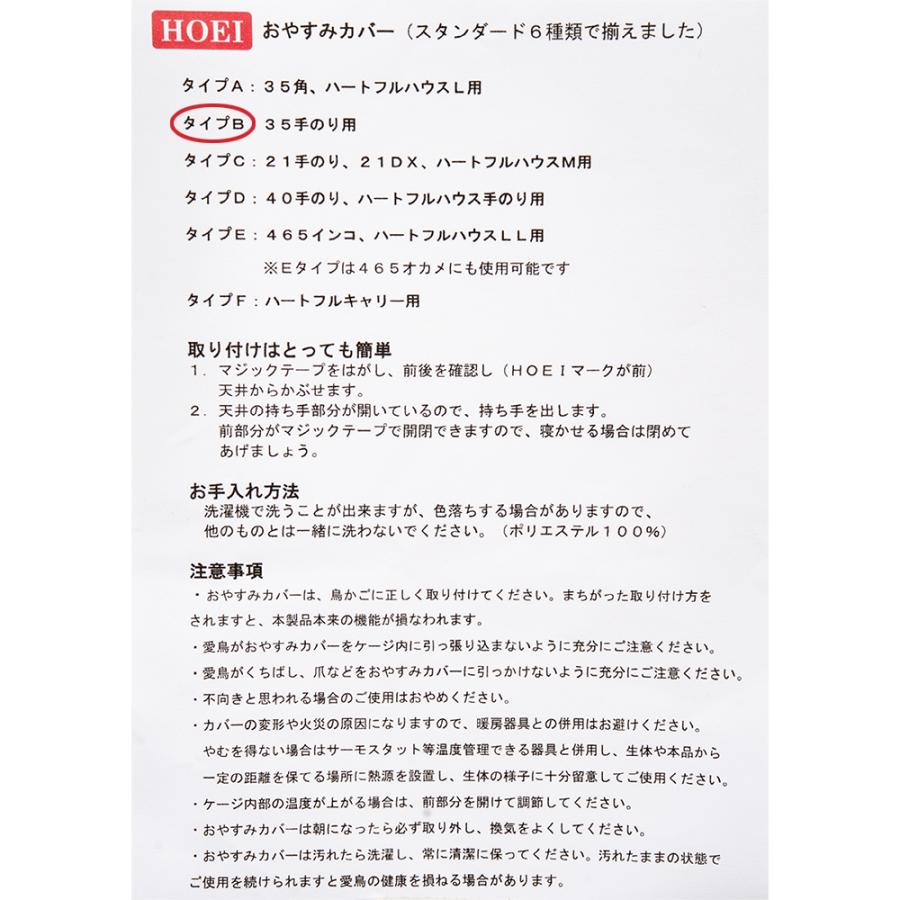 HOEI おやすみカバー（スタンダード６種類で揃えました）

タイプＡ：３５角、ハートフルハウスＬ用

タイプＢ　３５手のり用

タイプＣ：２１手のり、２１ＤＸ、ハートフルハウスＭ用

タイプＤ：４０手のり、ハートフルハウス手のり用

タイプＥ：４６５インコ、ハートフルハウスＬＬ用
※Ｅタイプは４６５オカメにも使用可能です

タイプＦ：ハートフルキャリー用

取り付けはとっても簡単
１．マジックテープをはがし、前後を確認し（ＨＯＥＩマークが前）天井からかぶせます。
２．天井の持ち手部分が開いているので、持ち手を出します。前部分がマジックテープで開閉できますので、寝かせる場合は閉めてあげましょう。

お手入れ方法
洗濯機で洗うことが出来ますが、色落ちする場合がありますので、他のものとは一緒に洗わないでください。（ポリエステル１００％）

注意事項
・おやすみカバーは、鳥かごに正しく取り付けてください。まちがった取り付け方をされますと、本製品本来の機能が損なわれます。
・愛鳥がおやすみカバーをケージ内に引っ張り込まないように充分にご注意ください。
・愛鳥がくちばし、爪などをおやすみカバーに引っかけないように充分にご注意ください。
・不向きと思われる場合のご使用はおやめください。
・カバーの変形や火災の原因になりますので、暖房器具との併用はお避けください。やむを得ない場合はサーモスタット等温度管理できる器具と併用し、生体や本品から一定の距離を保てる場所に熱源を設置し、生体の様子に十分留意してご使用ください。
・ケージ内部の温度が上がる場合は、前部分を開けて調節してください。
・おやすみカバーは朝になったら必ず取り外し、換気をよくしてください。
・おやすみカバーは汚れたら洗濯し、常に清潔に保ってください。汚れたままの状態でご使用を続けられますと愛鳥の健康を損ねる場合があります。